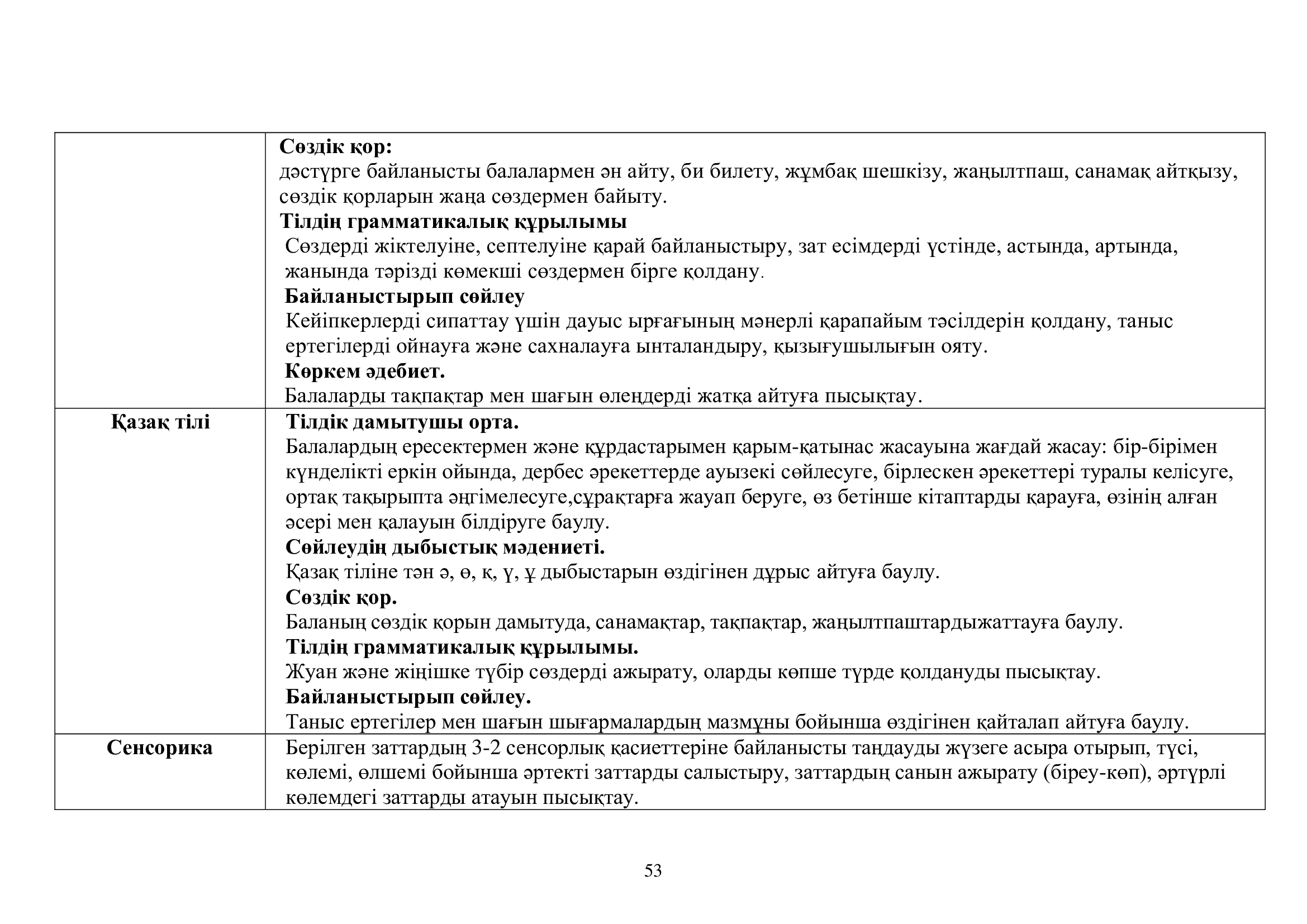 | | |
|---|---|
| | **Сөздік қор:** дәстүрге байланысты балалармен ән айту, би билету, жұмбақ шешкізу, жаңылтпаш, санамақ айтқызу, сөздік қорларын жаңа сөздермен байыту. **Тілдің грамматикалық құрылымы** Сөздерді жіктелуіне, септелуіне қарай байланыстыру, зат есімдерді үстінде, астында, артында, жанында тәрізді көмекші сөздермен бірге қолдану. **Байланыстырып сөйлеу** Кейіпкерлерді сипаттау үшін дауыс ырғағының мәнерлі қарапайым тәсілдерін қолдану, таныс ертегілерді ойнауға және сахналауға ынталандыру, қызығушылығын ояту. **Көркем әдебиет.** Балаларды тақпақтар мен шағын өлеңдерді жатқа айтуға пысықтау. |
| **Қазақ тілі** | **Тілдік дамытушы орта.** Балалардың ересектермен және құрдастарымен қарым-қатынас жасауына жағдай жасау: бір-бірімен күнделікті еркін ойында, дербес әрекеттерде ауызекі сөйлесуге, бірлескен әрекеттері туралы келісуге, ортақ тақырыпта әңгімелесуге,сұрақтарға жауап беруге, өз бетінше кітаптарды қарауға, өзінің алған әсері мен қалауын білдіруге баулу. **Сөйлеудің дыбыстық мәдениеті.** Қазақ тіліне тән ә, ө, қ, ү, ұ дыбыстарын өздігінен дұрыс айтуға баулу. **Сөздік қор.** Баланың сөздік қорын дамытуда, санамақтар, тақпақтар, жаңылтпаштардыжаттауға баулу. **Тілдің грамматикалық құрылымы.** Жуан және жіңішке түбір сөздерді ажырату, оларды көпше түрде қолдануды пысықтау. **Байланыстырып сөйлеу.** Таныс ертегілер мен шағын шығармалардың мазмұны бойынша өздігінен қайталап айтуға баулу. |
| **Сенсорика** | Берілген заттардың 3-2 сенсорлық қасиеттеріне байланысты таңдауды жүзеге асыра отырып, түсі, көлемі, өлшемі бойынша әртекті заттарды салыстыру, заттардың санын ажырату (біреу-көп), әртүрлі көлемдегі заттарды атауын пысықтау. |

53